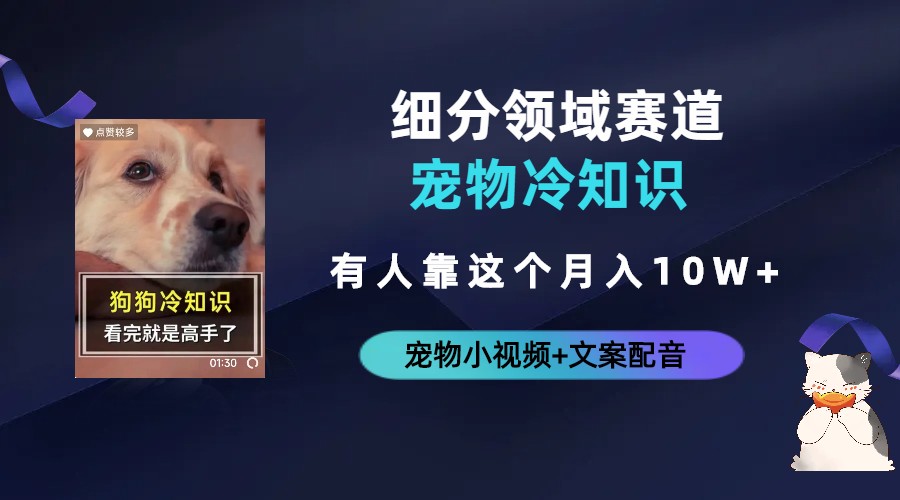 点赞较多

狗狗冷知识
看完就是高手了

01:30

细分领域赛道
宠物冷知识

有人靠这个月入10W+

宠物小视频+文案配音